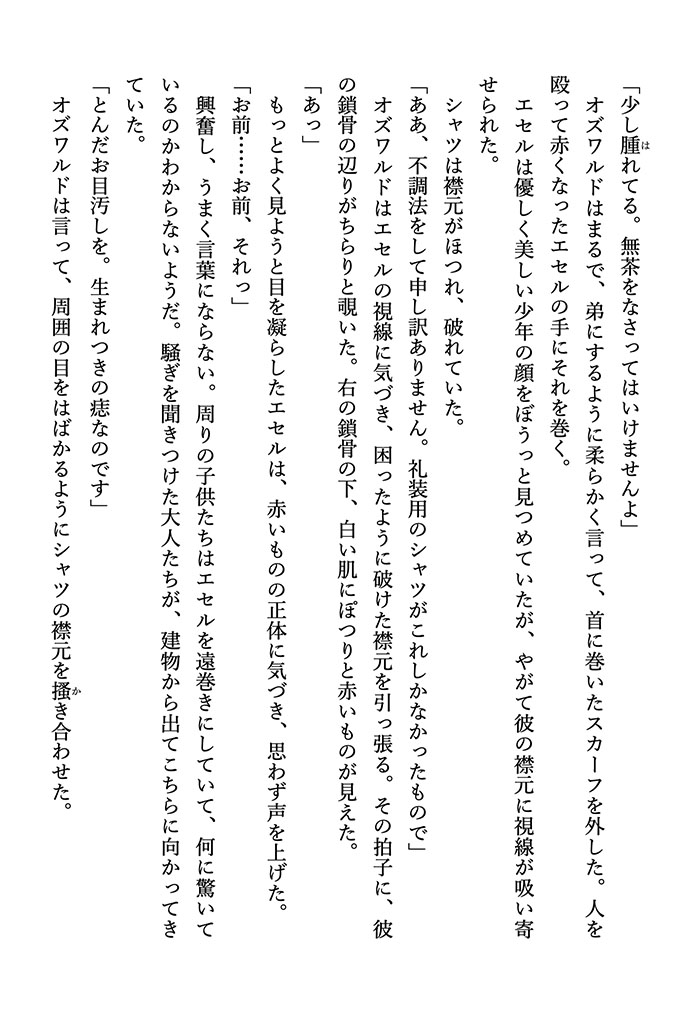 「少し腫れてる。無茶をなさってはいけませんよ」

オズワルドはまるで、弟にするように柔らかく言って、首に巻いたスカーフを外した。人を殴って赤くなったエセルの手にそれを巻く。

エセルは優しく美しい少年の顔をぼうっと見つめていたが、やがて彼の襟元に視線が吸い寄せられた。

シャツは襟元がほつれ、破れていた。

「ああ、不調法をして申し訳ありません。礼装用のシャツがこれしかなかったもので」

オズワルドはエセルの視線に気づき、困ったように破けた襟元を引っ張る。その拍子に、彼の鎖骨の辺りがちらりと覗いた。右の鎖骨の下、白い肌にぽつりと赤いものが見えた。

「あっ」

もっとよく見ようと目を凝らしたエセルは、赤いものの正体に気づき、思わず声を上げた。

「お前……お前、それっ」

興奮し、うまく言葉にならない。周りの子供たちはエセルを遠巻きにしていて、何に驚いているのかわからないようだ。騒ぎを聞きつけた大人たちが、建物から出てこちらに向かってきていた。

「とんだお目汚しを。生まれつきの痣なのです」

オズワルドは言って、周囲の目をはばかるようにシャツの襟元を掻き合わせた。